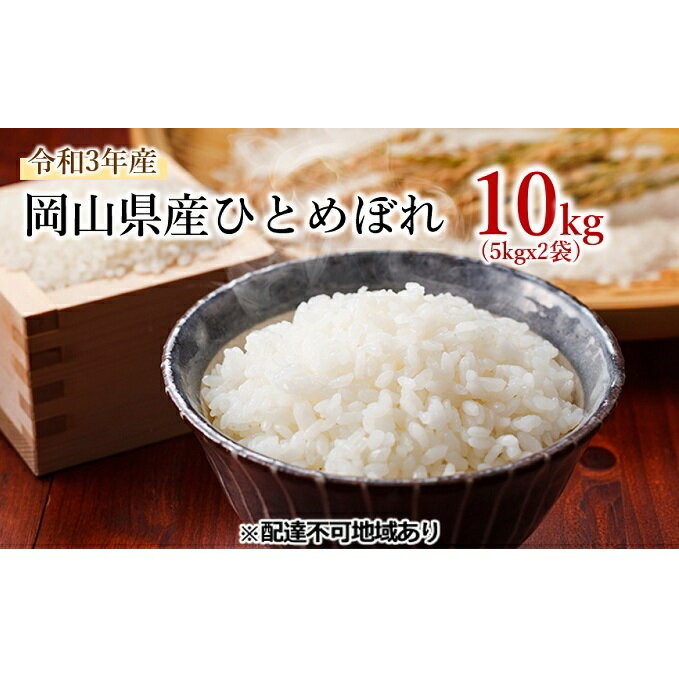 令和3年産

岡山県産ひとめぼれ 10kg
(5kgx2袋)

※配達不可地域あり